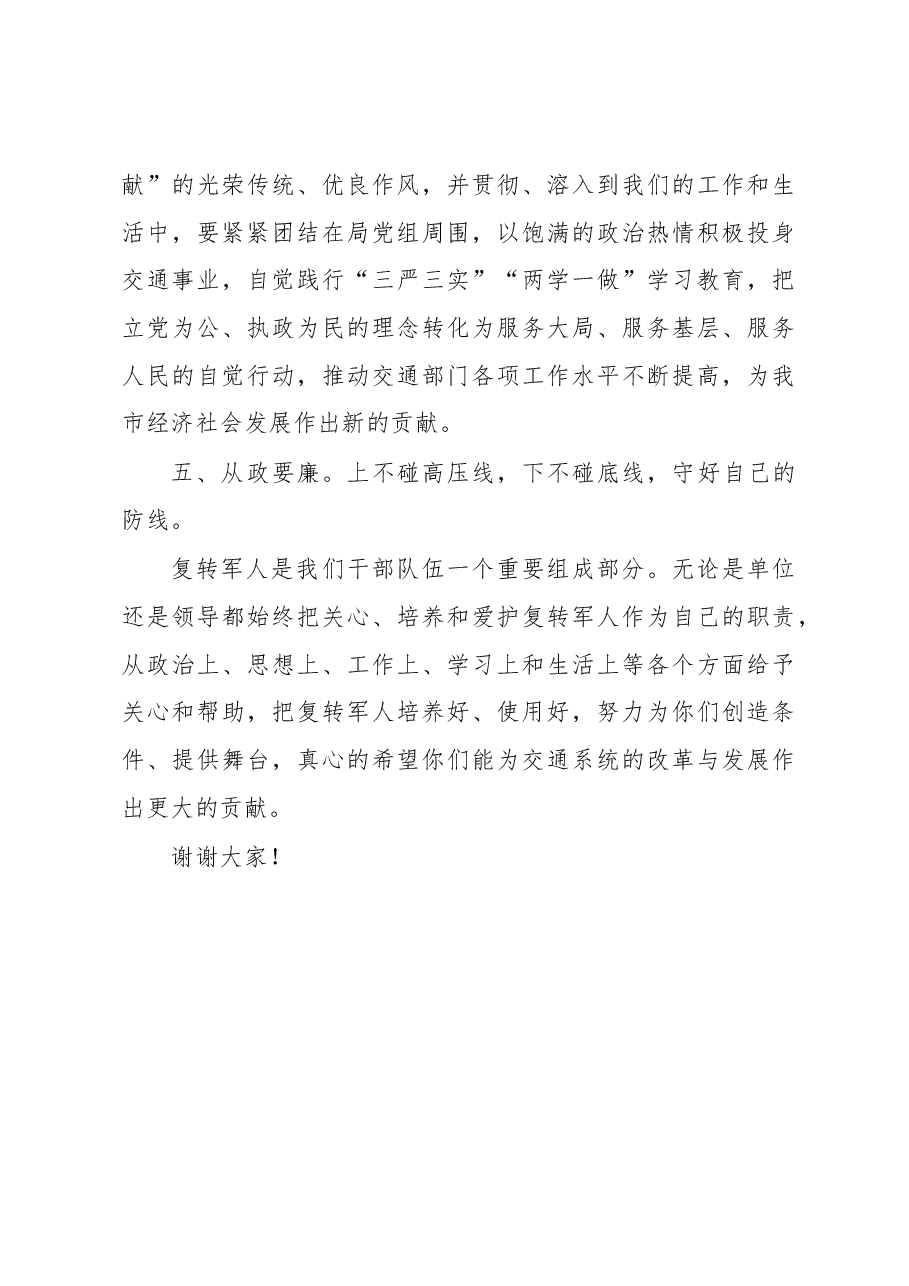 献”的光荣传统、优良作风，并贯彻、溶入到我们的工作和生活中，要紧紧团结在局党组周围，以饱满的政治热情积极投身交通事业，自觉践行“三严三实”“两学一做”学习教育，把立党为公、执政为民的理念转化为服务大局、服务基层、服务人民的自觉行动，推动交通部门各项工作水平不断提高，为我市经济社会发展作出新的贡献。

五、从政要廉。上不碰高压线，下不碰底线，守好自己的防线。

复转军人是我们干部队伍一个重要组成部分。无论是单位还是领导都始终把关心、培养和爱护复转军人作为自己的职责，从政治上、思想上、工作上、学习上和生活上等各个方面给予关心和帮助，把复转军人培养好、使用好，努力为你们创造条件、提供舞台，真心的希望你们能为交通系统的改革与发展作出更大的贡献。

谢谢大家！